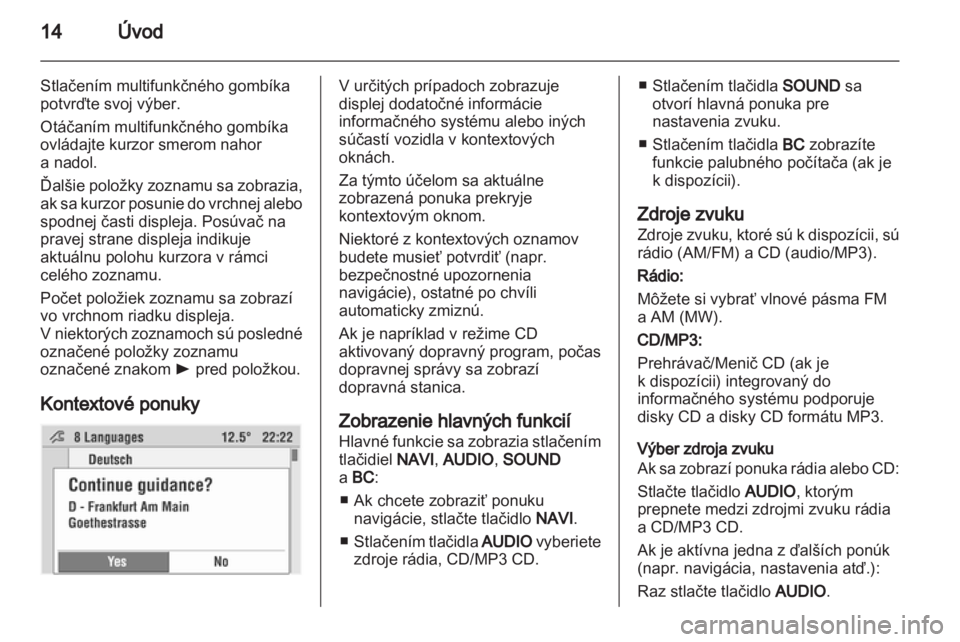 14 Úvod

Stlačením multifunkčného gombíka potvrďte svoj výber.

Otáčaním multifunkčného gombíka ovládajte kurzor smerom nahor a nadol.

Ďalšie položky zoznamu sa zobrazia, ak sa kurzor posunie do vrchnej alebo spodnej časti displeja. Posúvač na pravej strane displeja indikuje aktuálnu polohu kurzora v rámci celého zoznamu.

Počet položiek zoznamu sa zobrazí vo vrchnom riadku displeja.
V niektorých zoznamoch sú posledné označené položky zoznamu označené znakom ► pred položkou.

Kontextové ponuky

8 Languages 12.5° 22:22
Deutsch
Continue guidance?
D - Frankfurt Am Main
Goethestrasse
Yes No

V určitých prípadoch zobrazuje displej dodatočné informácie informačného systému alebo iných súčastí vozidla v kontextových oknách.

Za týmto účelom sa aktuálne zobrazená ponuka prekryje kontextovým oknom.

Niektoré z kontextových oznamov budete musieť potvrdiť (napr. bezpečnostné upozornenia navigácie), ostatné po chvíli automaticky zmiznú.

Ak je napríklad v režime CD aktivovaný dopravný program, počas dopravnej správy sa zobrazí dopravná stanica.

Zobrazenie hlavných funkcií
Hlavné funkcie sa zobrazia stlačením tlačidiel NAVI, AUDIO, SOUND a BC:

■ Ak chcete zobraziť ponuku navigácie, stlačte tlačidlo NAVI.

■ Stlačením tlačidla AUDIO vyberiete zdroje rádia, CD/MP3 CD.

■ Stlačením tlačidla SOUND sa otvorí hlavná ponuka pre nastavenia zvuku.

■ Stlačením tlačidla BC zobrazíte funkcie palubného počítača (ak je k dispozícii).

Zdroje zvuku
Zdroje zvuku, ktoré sú k dispozícii, sú rádio (AM/FM) a CD (audio/MP3).

Rádio:

Môžete si vybrať vlnové pásma FM a AM (MW).

CD/MP3:

Prehrávač/Menič CD (ak je k dispozícii) integrovaný do informačného systému podporuje disky CD a disky CD formátu MP3.

Výber zdroja zvuku
Ak sa zobrazí ponuka rádia alebo CD:

Stlačte tlačidlo AUDIO, ktorým prepnete medzi zdrojmi zvuku rádia a CD/MP3 CD.

Ak je aktívna jedna z ďalších ponúk (napr. navigácia, nastavenia atď.):

Raz stlačte tlačidlo AUDIO.

carmanualsonline.info